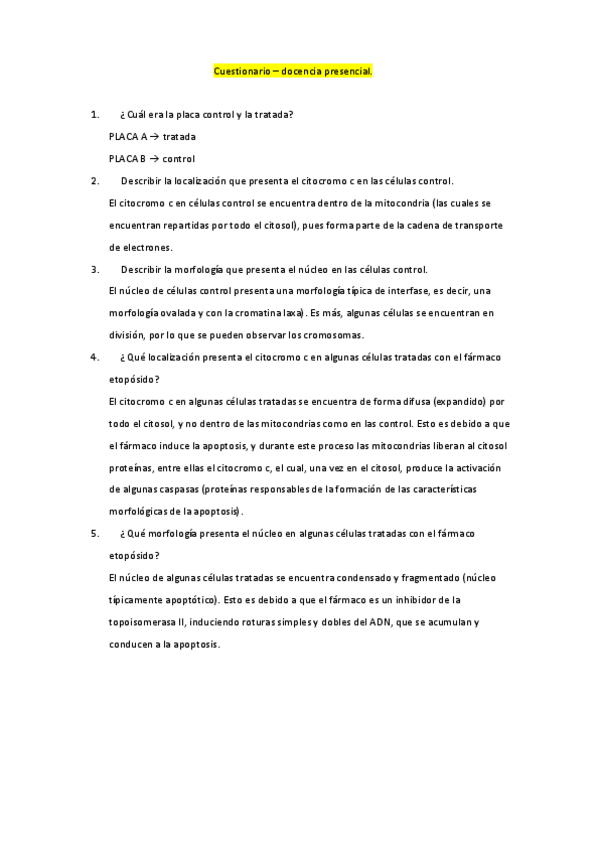 Cuestionario – docencia presencial.

1. ¿Cuál era la placa control y la tratada?

PLACA A → tratada

PLACA B → control

2. Describir la localización que presenta el citocromo c en las células control.

El citocromo c en células control se encuentra dentro de la mitocondria (las cuales se encuentran repartidas por todo el citosol), pues forma parte de la cadena de transporte de electrones.

3. Describir la morfología que presenta el núcleo en las células control.

El núcleo de células control presenta una morfología típica de interfase, es decir, una morfología ovalada y con la cromatina laxa). Es más, algunas células se encuentran en división, por lo que se pueden observar los cromosomas.

4. ¿Qué localización presenta el citocromo c en algunas células tratadas con el fármaco etopósido?

El citocromo c en algunas células tratadas se encuentra de forma difusa (expandido) por todo el citosol, y no dentro de las mitocondrias como en las control. Esto es debido a que el fármaco induce la apoptosis, y durante este proceso las mitocondrias liberan al citosol proteínas, entre ellas el citocromo c, el cual, una vez en el citosol, produce la activación de algunas caspasas (proteínas responsables de la formación de las características morfológicas de la apoptosis).

5. ¿Qué morfología presenta el núcleo en algunas células tratadas con el fármaco etopósido?

El núcleo de algunas células tratadas se encuentra condensado y fragmentado (núcleo típicamente apoptótico). Esto es debido a que el fármaco es un inhibidor de la topoisomerasa II, induciendo roturas simples y dobles del ADN, que se acumulan y conducen a la apoptosis.